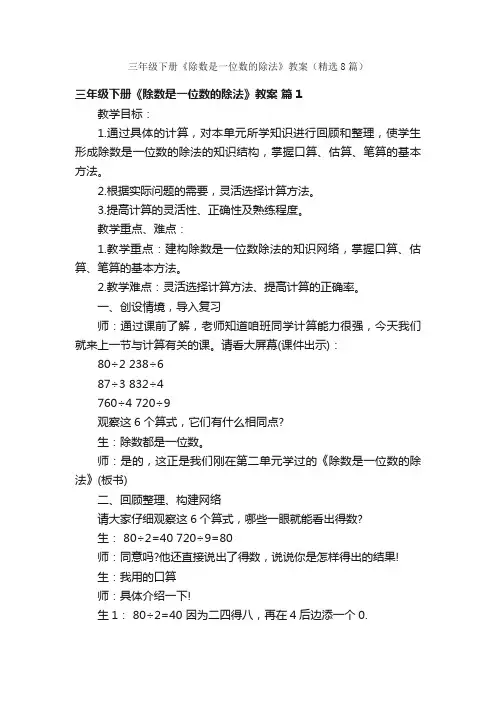 三年级下册《除数是一位数的除法》教案（精选8篇）

三年级下册《除数是一位数的除法》教案 篇1

教学目标：

1.通过具体的计算，对本单元所学知识进行回顾和整理，使学生形成除数是一位数的除法的知识结构，掌握口算、估算、笔算的基本方法。

2.根据实际问题的需要，灵活选择计算方法。

3.提高计算的灵活性、正确性及熟练程度。

教学重点、难点：

1.教学重点：建构除数是一位数除法的知识网络，掌握口算、估算、笔算的基本方法。

2.教学难点：灵活选择计算方法、提高计算的正确率。

一、创设情境，导入复习

师：通过课前了解，老师知道咱班同学计算能力很强，今天我们就来上一节与计算有关的课。请看大屏幕(课件出示)：

80÷2 238÷6

87÷3 832÷4

760÷4 720÷9

观察这6个算式，它们有什么相同点?

生：除数都是一位数。

师：是的，这正是我们刚在第二单元学过的《除数是一位数的除法》(板书)

二、回顾整理、构建网络

请大家仔细观察这6个算式，哪些一眼就能看出得数?

生： 80÷2=40 720÷9=80

师：同意吗?他还直接说出了得数，说说你是怎样得出的结果!

生：我用的口算

师：具体介绍一下!

生1： 80÷2=40 因为二四得八，再在4后边添一个0.